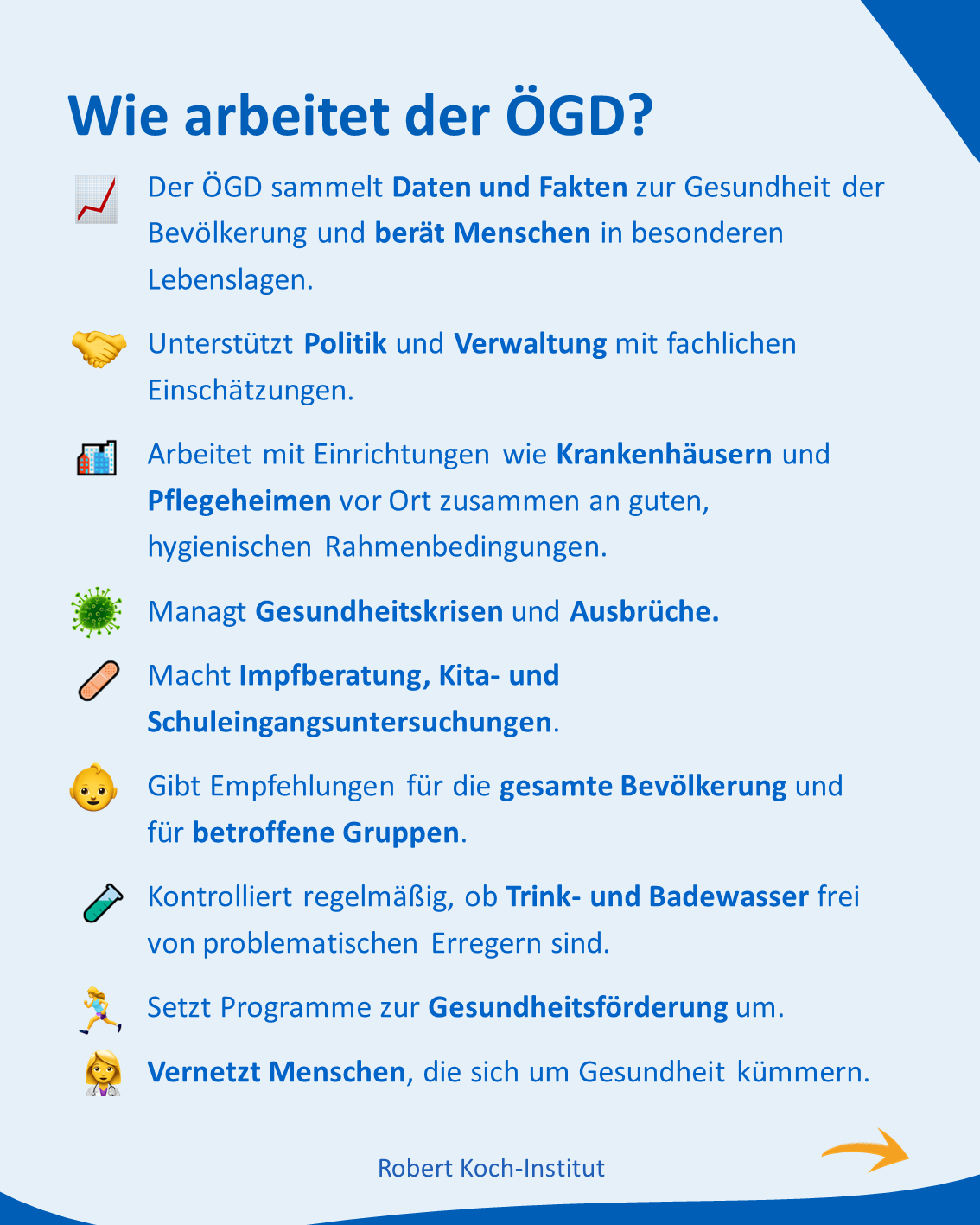 Wie arbeitet der ÖGD?

Der ÖGD sammelt Daten und Fakten zur Gesundheit der Bevölkerung und berät Menschen in besonderen Lebenslagen.

Unterstützt Politik und Verwaltung mit fachlichen Einschätzungen.

Arbeitet mit Einrichtungen wie Krankenhäusern und Pflegeheimen vor Ort zusammen an guten, hygienischen Rahmenbedingungen.

Managt Gesundheitskrisen und Ausbrüche.

Macht Impfberatung, Kita- und Schuleingangsuntersuchungen.

Gibt Empfehlungen für die gesamte Bevölkerung und für betroffene Gruppen.

Kontrolliert regelmäßig, ob Trink- und Badewasser frei von problematischen Erregern sind.

Setzt Programme zur Gesundheitsförderung um.

Vernetzt Menschen, die sich um Gesundheit kümmern.

Robert Koch-Institut